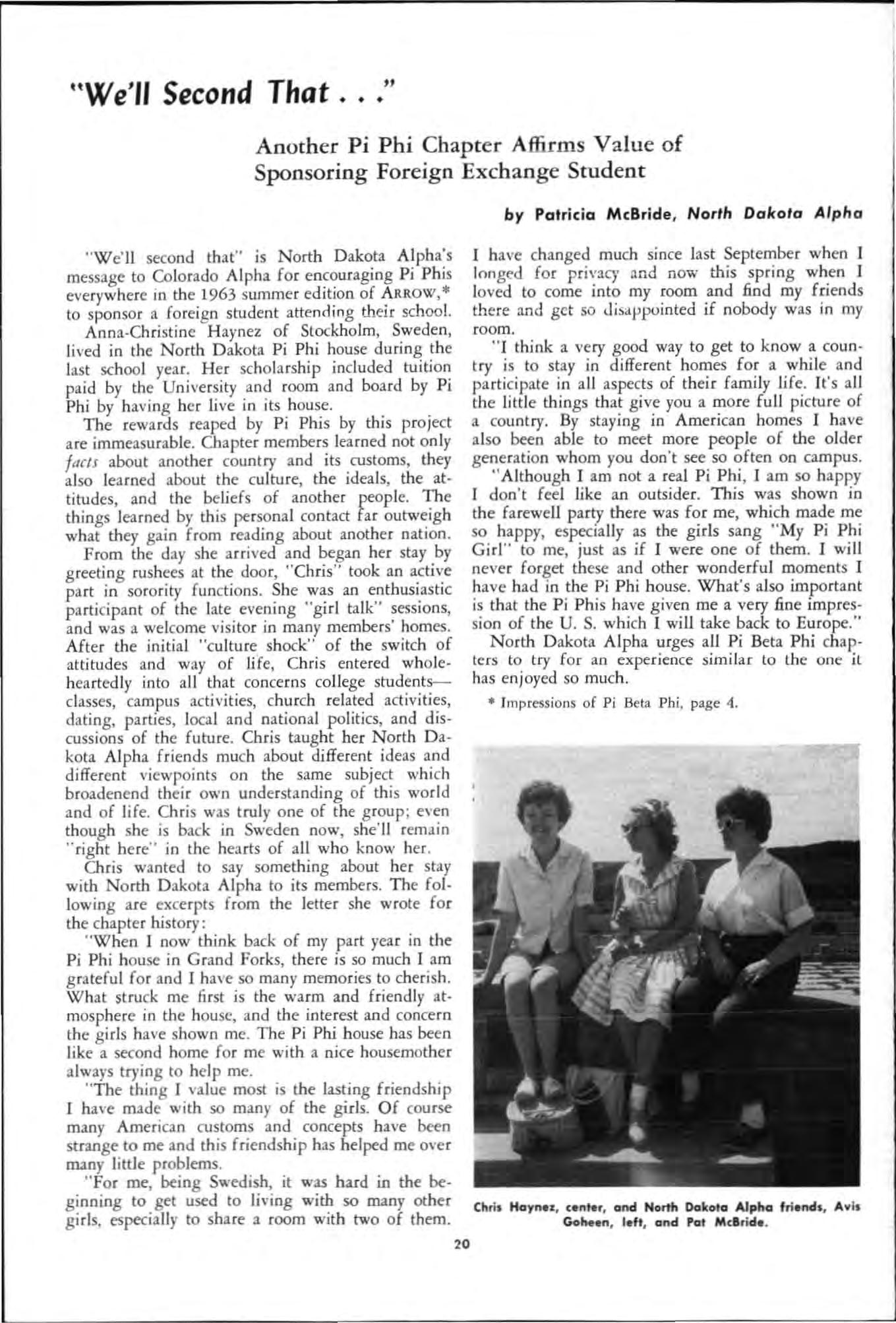 "We'll Second That . . ."

Another Pi Phi Chapter Affirms Value of Sponsoring Foreign Exchange Student

by Patricia McBride, North Dakota Alpha

"We'll second that" is North Dakota Alpha's message to Colorado Alpha for encouraging Pi Phis everywhere in the 1963 summer edition of ARROW,* to sponsor a foreign student attending their school.

Anna-Christine Haynez of Stockholm, Sweden, lived in the North Dakota Pi Phi house during the last school year. Her scholarship included tuition paid by the University and room and board by Pi Phi by having her live in its house.

The rewards reaped by Pi Phis by this project are immeasurable. Chapter members learned not only facts about another country and its customs, they also learned about the culture, the ideals, the attitudes, and the beliefs of another people. The things learned by this personal contact far outweigh what they gain from reading about another nation.

From the day she arrived and began her stay by greeting rushees at the door, "Chris" took an active part in sorority functions. She was an enthusiastic participant of the late evening "girl talk" sessions, and was a welcome visitor in many members' homes. After the initial "culture shock" of the switch of attitudes and way of life, Chris entered wholeheartedly into all that concerns college students—classes, campus activities, church related activities, dating, parties, local and national politics, and discussions of the future. Chris taught her North Dakota Alpha friends much about different ideas and different viewpoints on the same subject which broadenend their own understanding of this world and of life. Chris was truly one of the group; even though she is back in Sweden now, she'll remain "right here" in the hearts of all who know her.

Chris wanted to say something about her stay with North Dakota Alpha to its members. The following are excerpts from the letter she wrote for the chapter history:

"When I now think back of my part year in the Pi Phi house in Grand Forks, there is so much I am grateful for and I have so many memories to cherish. What struck me first is the warm and friendly atmosphere in the house, and the interest and concern the girls have shown me. The Pi Phi house has been like a second home for me with a nice housemother always trying to help me.

"The thing I value most is the lasting friendship I have made with so many of the girls. Of course many American customs and concepts have been strange to me and this friendship has helped me over many little problems.

"For me, being Swedish, it was hard in the beginning to get used to living with so many other girls, especially to share a room with two of them. I have changed much since last September when I longed for privacy and now this spring when I loved to come into my room and find my friends there and get so disappointed if nobody was in my room.

"I think a very good way to get to know a country is to stay in different homes for a while and participate in all aspects of their family life. It's all the little things that give you a more full picture of a country. By staying in American homes I have also been able to meet more people of the older generation whom you don't see so often on campus.

"Although I am not a real Pi Phi, I am so happy I don't feel like an outsider. This was shown in the farewell party there was for me, which made me so happy, especially as the girls sang "My Pi Phi Girl" to me, just as if I were one of them. I will never forget these and other wonderful moments I have had in the Pi Phi house. What's also important is that the Pi Phis have given me a very fine impression of the U. S. which I will take back to Europe."

North Dakota Alpha urges all Pi Beta Phi chapters to try for an experience similar to the one it has enjoyed so much.

* Impressions of Pi Beta Phi, page 4.

Chris Haynez, center, and North Dakota Alpha friends, Avis Goheen, left, and Pat McBride.

20